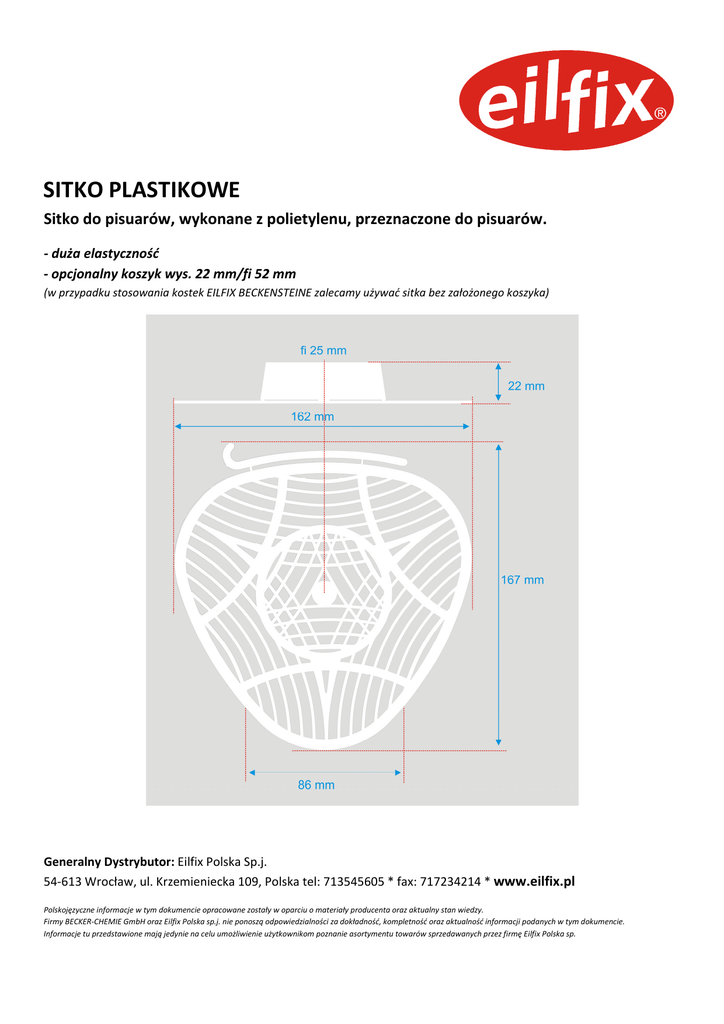 eilfix®

SITKO PLASTIKOWE

Sitko do pisuarów, wykonane z polietylenu, przeznaczone do pisuarów.

- duża elastyczność
- opcjonalny koszyk wys. 22 mm/fi 52 mm
(w przypadku stosowania kostek EILFIX BECKENSTEINE zalecamy używać sitka bez założonego koszyka)

fi 25 mm
22 mm
162 mm
167 mm
86 mm

Generalny Dystrybutor: Eilfix Polska Sp.j.
54-613 Wrocław, ul. Krzemieniecka 109, Polska tel: 713545605 * fax: 717234214 * www.eilfix.pl

Polskojęzyczne informacje w tym dokumencie opracowane zostały w oparciu o materiały producenta oraz aktualny stan wiedzy.
Firmy BECKER-CHEMIE GmbH oraz Eilfix Polska sp.j. nie ponoszą odpowiedzialności za dokładność, kompletność oraz aktualność informacji podanych w tym dokumencie.
Informacje tu przedstawione mają jedynie na celu umożliwienie użytkownikom poznanie asortymentu towarów sprzedawanych przez firmę Eilfix Polska sp.